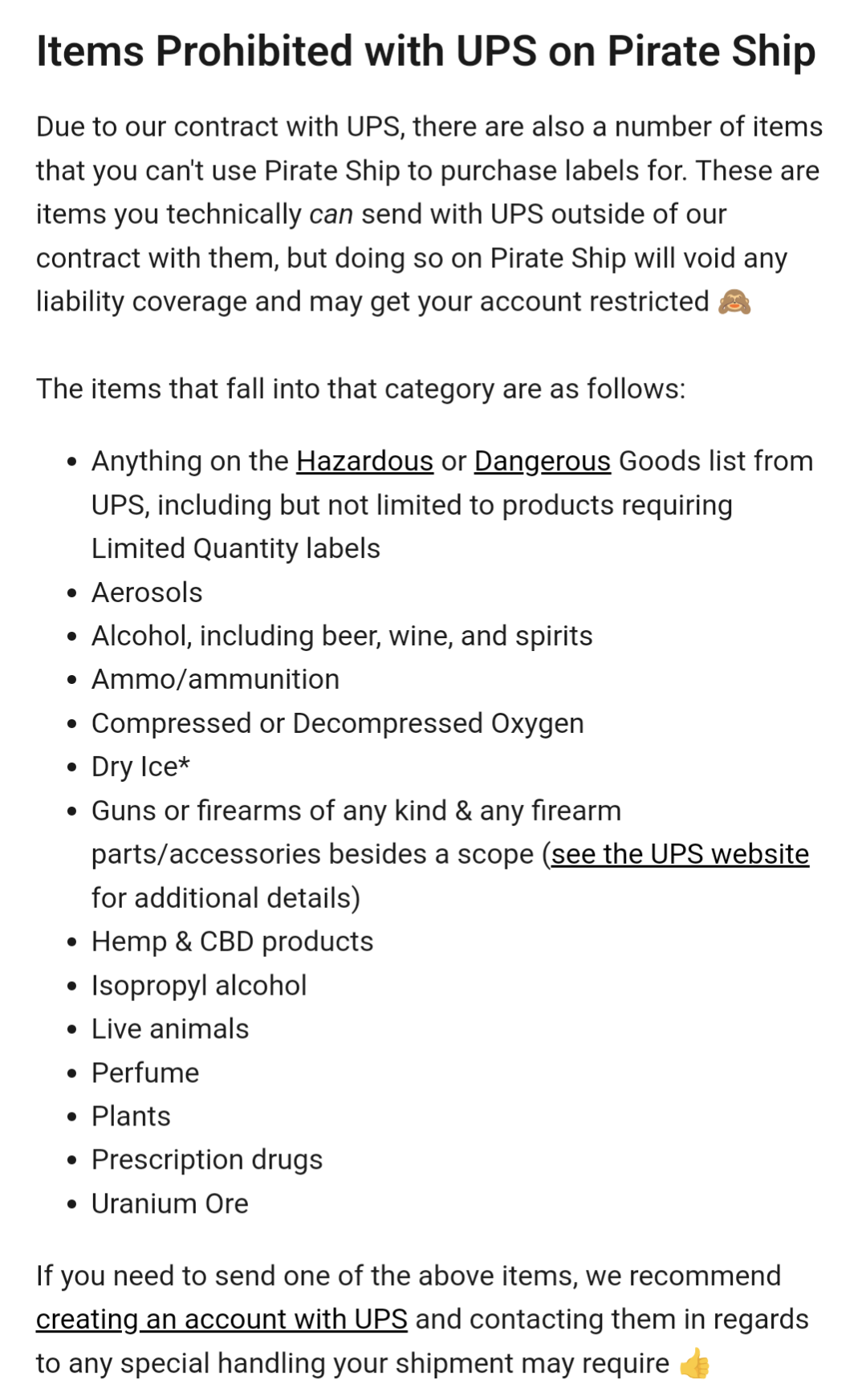 Items Prohibited with UPS on Pirate Ship

Due to our contract with UPS, there are also a number of items that you can't use Pirate Ship to purchase labels for. These are items you technically can send with UPS outside of our contract with them, but doing so on Pirate Ship will void any liability coverage and may get your account restricted 🙈

The items that fall into that category are as follows:

- Anything on the Hazardous or Dangerous Goods list from UPS, including but not limited to products requiring Limited Quantity labels
- Aerosols
- Alcohol, including beer, wine, and spirits
- Ammo/ammunition
- Compressed or Decompressed Oxygen
- Dry Ice*
- Guns or firearms of any kind & any firearm parts/accessories besides a scope (see the UPS website for additional details)
- Hemp & CBD products
- Isopropyl alcohol
- Live animals
- Perfume
- Plants
- Prescription drugs
- Uranium Ore

If you need to send one of the above items, we recommend creating an account with UPS and contacting them in regards to any special handling your shipment may require 👍